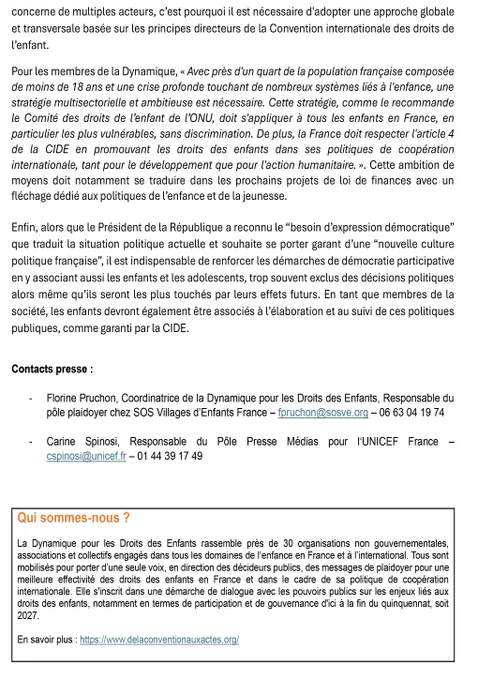 concerne de multiples acteurs, c'est pourquoi il est nécessaire d'adopter une approche globale et transversale basée sur les principes directeurs de la Convention internationale des droits de l'enfant.

Pour les membres de la Dynamique, « Avec près d'un quart de la population française composée de moins de 18 ans et une crise profonde touchant de nombreux systèmes liés à l'enfance, une stratégie multisectorielle et ambitieuse est nécessaire. Cette stratégie, comme le recommande le Comité des droits de l'enfant de l'ONU, doit s'appliquer à tous les enfants en France, en particulier les plus vulnérables, sans discrimination. De plus, la France doit respecter l'article 4 de la CIDE en promouvant les droits des enfants dans ses politiques de coopération internationale, tant pour le développement que pour l'action humanitaire. ». Cette ambition de moyens doit notamment se traduire dans les prochains projets de loi de finances avec un fléchage dédié aux politiques de l'enfance et de la jeunesse.

Enfin, alors que le Président de la République a reconnu le "besoin d'expression démocratique" que traduit la situation politique actuelle et souhaite se porter garant d'une "nouvelle culture politique française", il est indispensable de renforcer les démarches de démocratie participative en y associant aussi les enfants et les adolescents, trop souvent exclus des décisions politiques alors même qu'ils seront les plus touchés par leurs effets futurs. En tant que membres de la société, les enfants devront également être associés à l'élaboration et au suivi de ces politiques publiques, comme garanti par la CIDE.

Contacts presse :

- Florine Pruchon, Coordinatrice de la Dynamique pour les Droits des Enfants, Responsable du pôle plaidoyer chez SOS Villages d'Enfants France – fpruchon@sosve.org – 06 63 04 19 74

- Carine Spinosi, Responsable du Pôle Presse Médias pour l'UNICEF France – cspinosi@unicef.fr – 01 44 39 17 49

Qui sommes-nous ?

La Dynamique pour les Droits des Enfants rassemble près de 30 organisations non gouvernementales, associations et collectifs engagés dans tous les domaines de l'enfance en France et à l'international. Tous sont mobilisés pour porter d'une seule voix, en direction des décideurs publics, des messages de plaidoyer pour une meilleure effectivité des droits des enfants en France et dans le cadre de sa politique de coopération internationale. Elle s'inscrit dans une démarche de dialogue avec les pouvoirs publics sur les enjeux liés aux droits des enfants, notamment en termes de participation et de gouvernance d'ici à la fin du quinquennat, soit 2027.

En savoir plus : https://www.delaconventionauxactes.org/